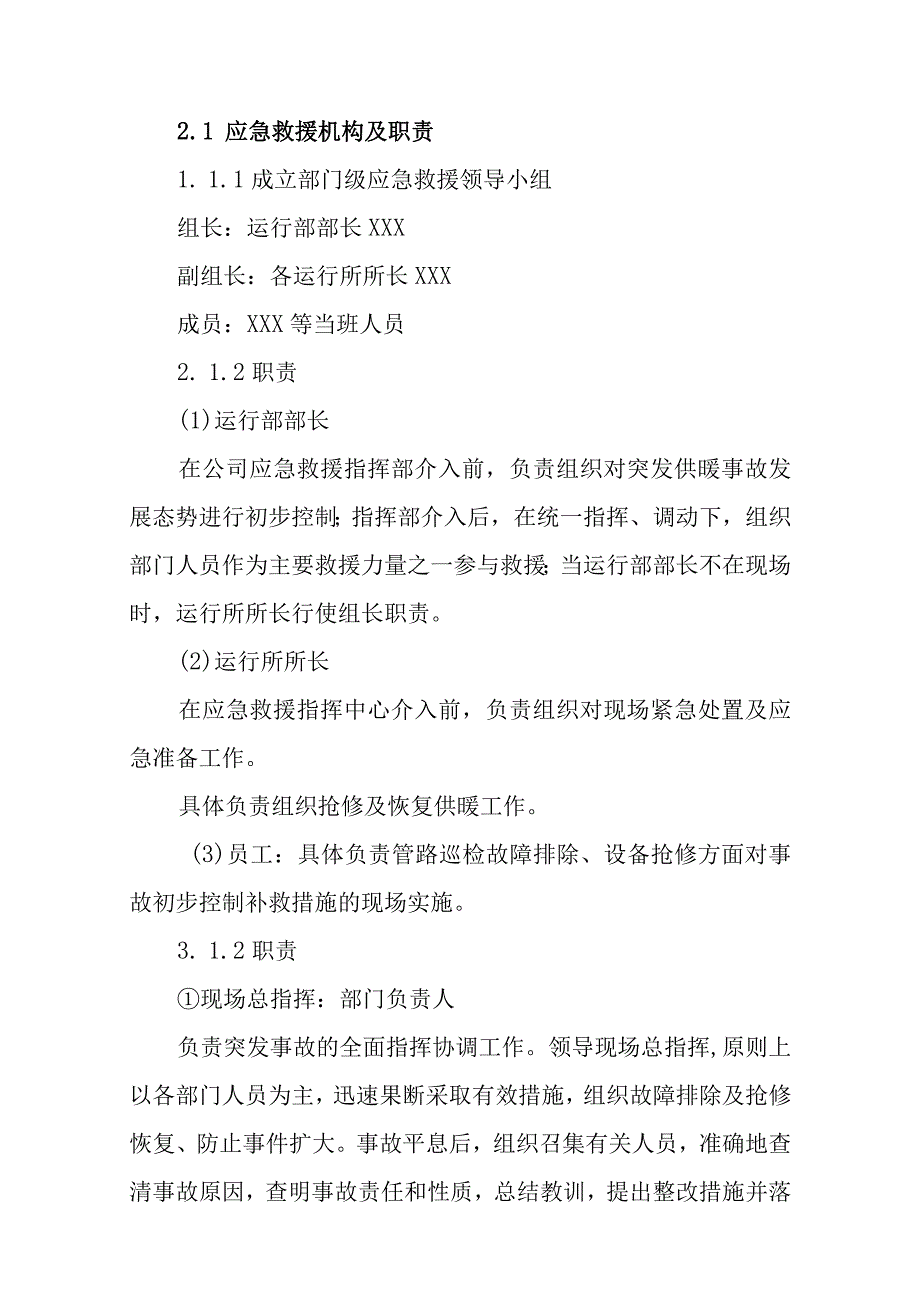 2.1 应急救援机构及职责

1. 1.1成立部门级应急救援领导小组

组长：运行部部长XXX

副组长：各运行所所长XXX

成员：XXX等当班人员

2. 1.2职责

(1)运行部部长

在公司应急救援指挥部介入前，负责组织对突发供暖事故发展态势进行初步控制;指挥部介入后，在统一指挥、调动下，组织部门人员作为主要救援力量之一参与救援;当运行部部长不在现场时，运行所所长行使组长职责。

(2)运行所所长

在应急救援指挥中心介入前，负责组织对现场紧急处置及应急准备工作。

具体负责组织抢修及恢复供暖工作。

(3)员工：具体负责管路巡检故障排除、设备抢修方面对事故初步控制补救措施的现场实施。

3. 1.2职责

①现场总指挥：部门负责人

负责突发事故的全面指挥协调工作。领导现场总指挥,原则上以各部门人员为主，迅速果断采取有效措施，组织故障排除及抢修恢复、防止事件扩大。事故平息后，组织召集有关人员，准确地查清事故原因，查明事故责任和性质，总结教训，提出整改措施并落